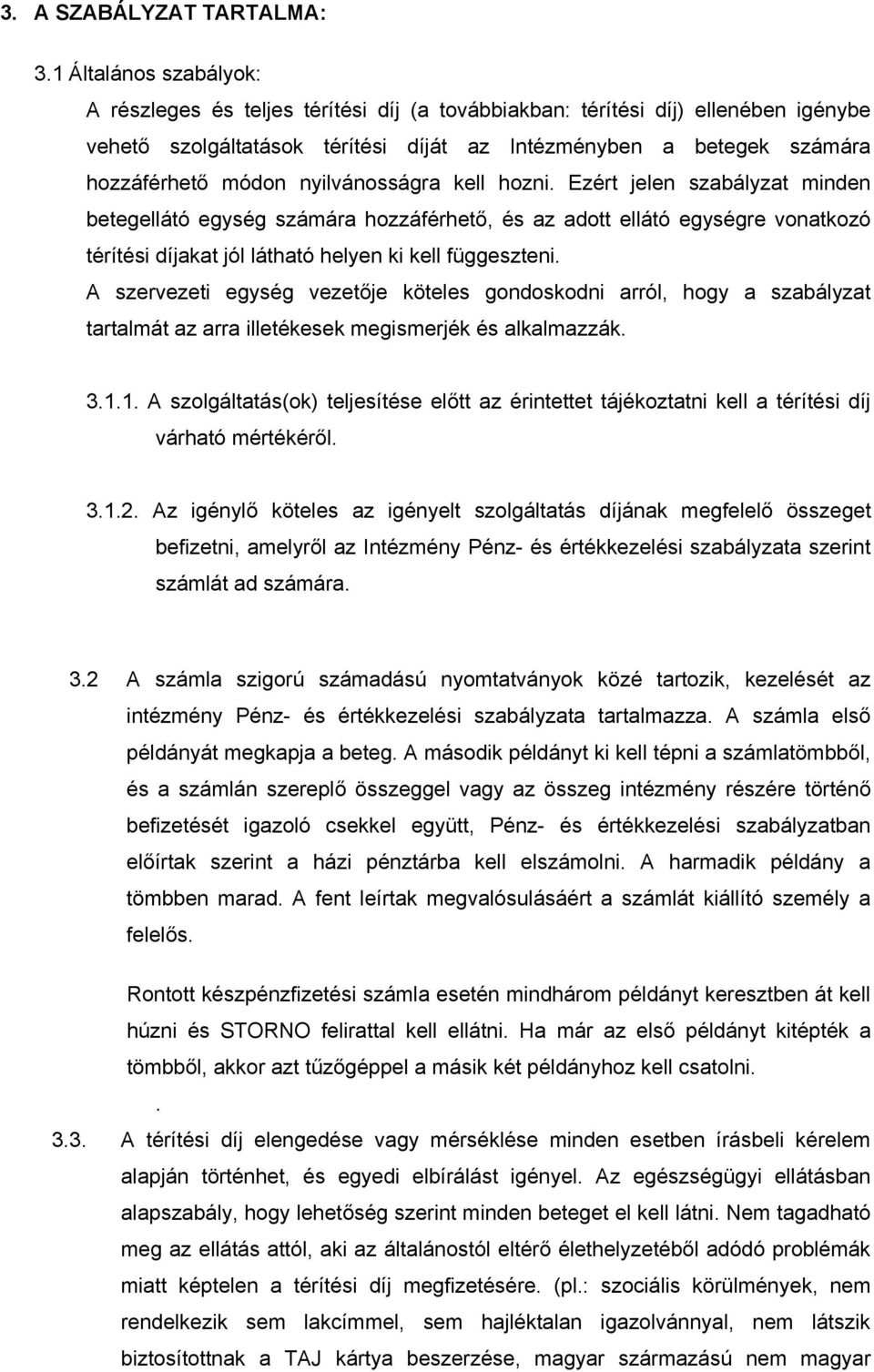 3. A SZABÁLYZAT TARTALMA:

3.1 Általános szabályok:

A részleges és teljes térítési díj (a továbbiakban: térítési díj) ellenében igénybe vehető szolgáltatások térítési díját az Intézményben a betegek számára hozzáférhető módon nyilvánosságra kell hozni. Ezért jelen szabályzat minden betegellátó egység számára hozzáférhető, és az adott ellátó egységre vonatkozó térítési díjakat jól látható helyen ki kell függeszteni.

A szervezeti egység vezetője köteles gondoskodni arról, hogy a szabályzat tartalmát az arra illetékesek megismerjék és alkalmazzák.

3.1.1. A szolgáltatás(ok) teljesítése előtt az érintettet tájékoztatni kell a térítési díj várható mértékéről.

3.1.2. Az igénylő köteles az igényelt szolgáltatás díjának megfelelő összeget befizetni, amelyről az Intézmény Pénz- és értékkezelési szabályzata szerint számlát ad számára.

3.2 A számla szigorú számadású nyomtatványok közé tartozik, kezelését az intézmény Pénz- és értékkezelési szabályzata tartalmazza. A számla első példányát megkapja a beteg. A második példányt ki kell tépni a számlatömbből, és a számlán szereplő összeggel vagy az összeg intézmény részére történő befizetését igazoló csekkel együtt, Pénz- és értékkezelési szabályzatban előírtak szerint a házi pénztárba kell elszámolni. A harmadik példány a tömbben marad. A fent leírtak megvalósulásáért a számlát kiállító személy a felelős.

Rontott készpénzfizetési számla esetén mindhárom példányt keresztben át kell húzni és STORNO felirattal kell ellátni. Ha már az első példányt kitépték a tömbből, akkor azt tűzőgéppel a másik két példányhoz kell csatolni.

.

3.3. A térítési díj elengedése vagy mérséklése minden esetben írásbeli kérelem alapján történhet, és egyedi elbírálást igényel. Az egészségügyi ellátásban alapszabály, hogy lehetőség szerint minden beteget el kell látni. Nem tagadható meg az ellátás attól, aki az általánostól eltérő élethelyzetéből adódó problémák miatt képtelen a térítési díj megfizetésére. (pl.: szociális körülmények, nem rendelkezik sem lakcímmel, sem hajléktalan igazolvánnyal, nem látszik biztosítottnak a TAJ kártya beszerzése, magyar származású nem magyar